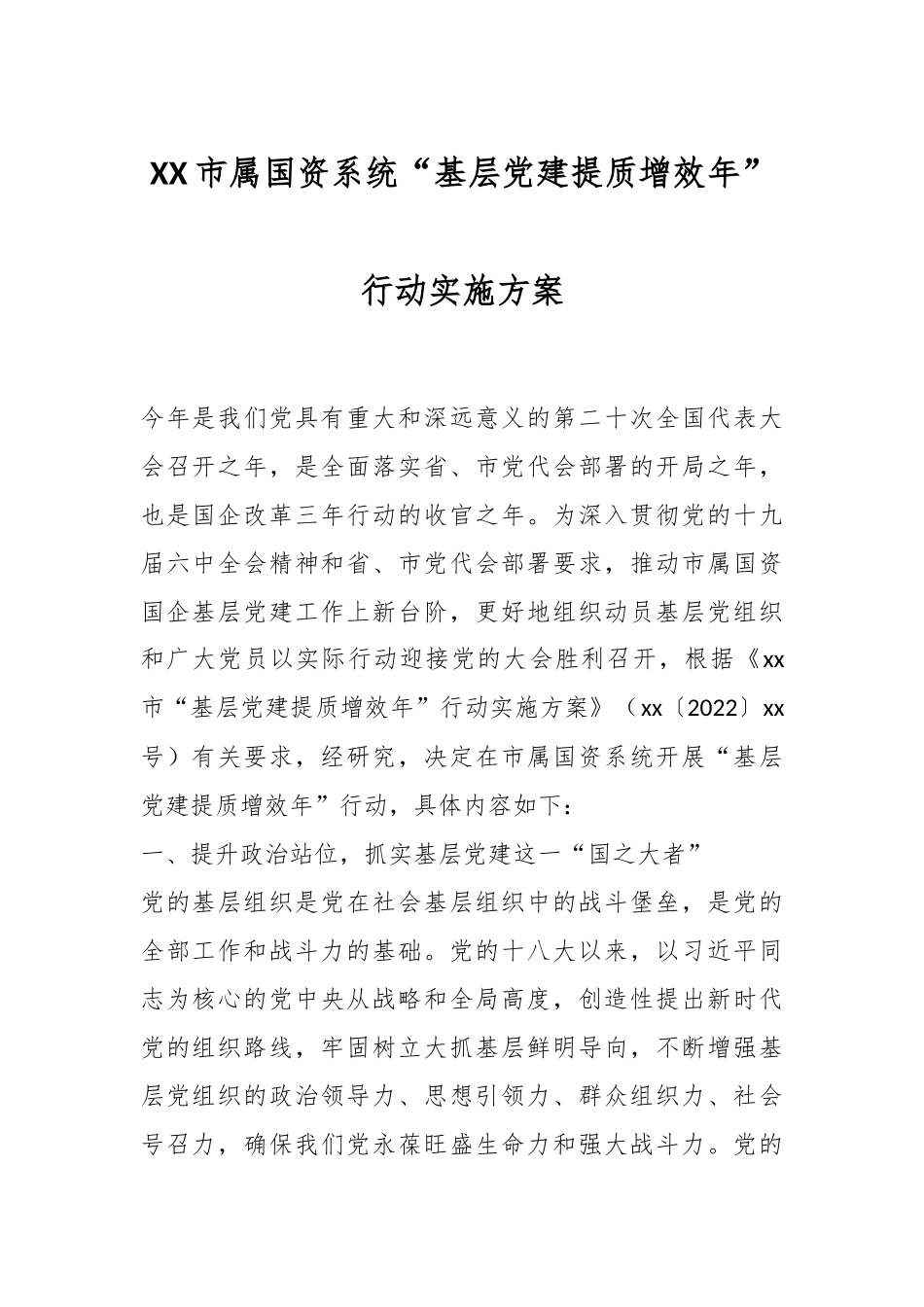 XX市属国资系统“基层党建提质增效年”

行动实施方案

今年是我们党具有重大和深远意义的第二十次全国代表大会召开之年，是全面落实省、市党代会部署的开局之年，也是国企改革三年行动的收官之年。为深入贯彻党的十九届六中全会精神和省、市党代会部署要求，推动市属国资国企基层党建工作上新台阶，更好地组织动员基层党组织和广大党员以实际行动迎接党的大会胜利召开，根据《xx市“基层党建提质增效年”行动实施方案》（xx〔2022〕xx号）有关要求，经研究，决定在市属国资系统开展“基层党建提质增效年”行动，具体内容如下：

一、提升政治站位，抓实基层党建这一“国之大者”

党的基层组织是党在社会基层组织中的战斗堡垒，是党的全部工作和战斗力的基础。党的十八大以来，以习近平同志为核心的党中央从战略和全局高度，创造性提出新时代党的组织路线，牢固树立大抓基层鲜明导向，不断增强基层党组织的政治领导力、思想引领力、群众组织力、社会号召力，确保我们党永葆旺盛生命力和强大战斗力。党的